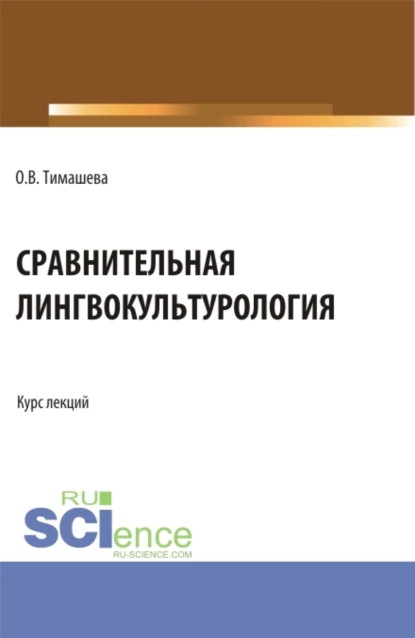 О.В. Тимашева

СРАВНИТЕЛЬНАЯ ЛИНГВОКУЛЬТУРОЛОГИЯ

Курс лекций

RU
SCIence
RU-SCIENCE.COM